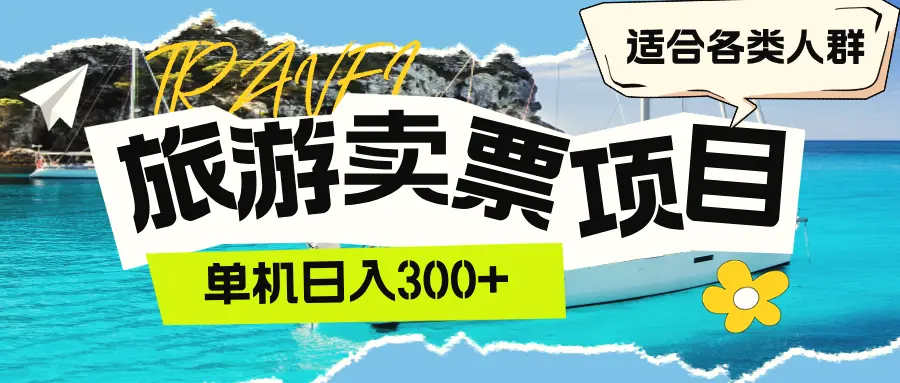 TRAVEL

适合各类人群

旅游卖票项目

单机日入300+